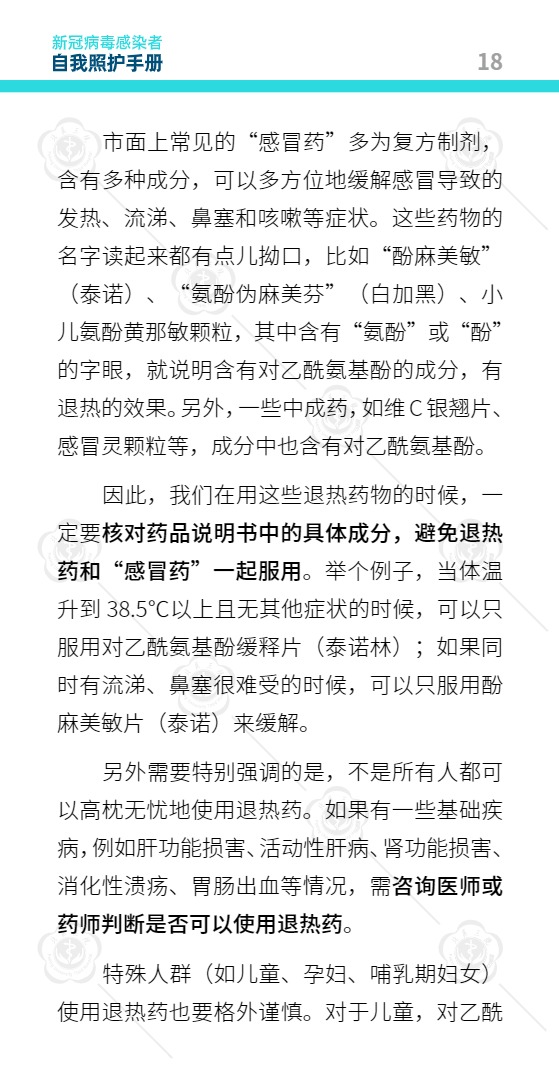 新冠病毒感染者
自我照护手册

18

市面上常见的“感冒药”多为复方制剂，含有多种成分，可以多方位地缓解感冒导致的发热、流涕、鼻塞和咳嗽等症状。这些药物的名字读起来都有点儿拗口，比如“酚麻美敏”（泰诺）、“氨酚伪麻美芬”（白加黑）、小儿氨酚黄那敏颗粒，其中含有“氨酚”或“酚”的字眼，就说明含有对乙酰氨基酚的成分，有退热的效果。另外，一些中成药，如维C银翘片、感冒灵颗粒等，成分中也含有对乙酰氨基酚。

因此，我们在用这些退热药物的时候，一定要核对药品说明书中的具体成分，避免退热药和“感冒药”一起服用。举个例子，当体温升到38.5°C以上且无其他症状的时候，可以只服用对乙酰氨基酚缓释片（泰诺林）；如果同时有流涕、鼻塞很难受的时候，可以只服用酚麻美敏片（泰诺）来缓解。

另外需要特别强调的是，不是所有人都可以高枕无忧地使用退热药。如果有一些基础疾病，例如肝功能损害、活动性肝病、肾功能损害、消化性溃疡、胃肠出血等情况，需咨询医师或药师判断是否可以使用退热药。

特殊人群（如儿童、孕妇、哺乳期妇女）使用退热药也要格外谨慎。对于儿童，对乙酰